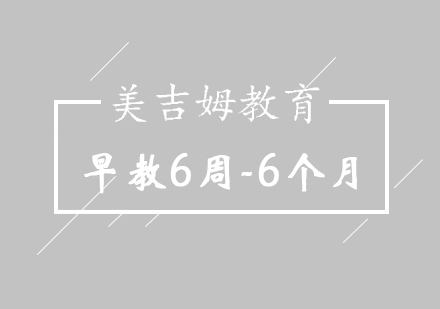 美吉姆教育

早教6周-6个月